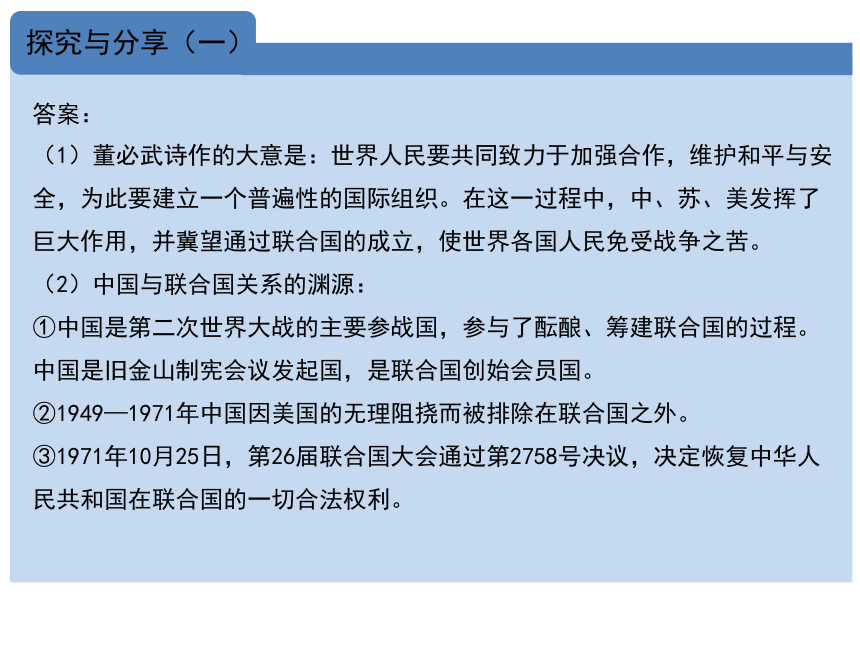 探究与分享（一）

答案：

（1）董必武诗作的大意是：世界人民要共同致力于加强合作，维护和平与安全，为此要建立一个普遍性的国际组织。在这一过程中，中、苏、美发挥了巨大作用，并冀望通过联合国的成立，使世界各国人民免受战争之苦。

（2）中国与联合国关系的渊源：

①中国是第二次世界大战的主要参战国，参与了酝酿、筹建联合国的过程。中国是旧金山制宪会议发起国，是联合国创始会员国。

②1949—1971年中国因美国的无理阻挠而被排除在联合国之外。

③1971年10月25日，第26届联合国大会通过第2758号决议，决定恢复中华人民共和国在联合国的一切合法权利。